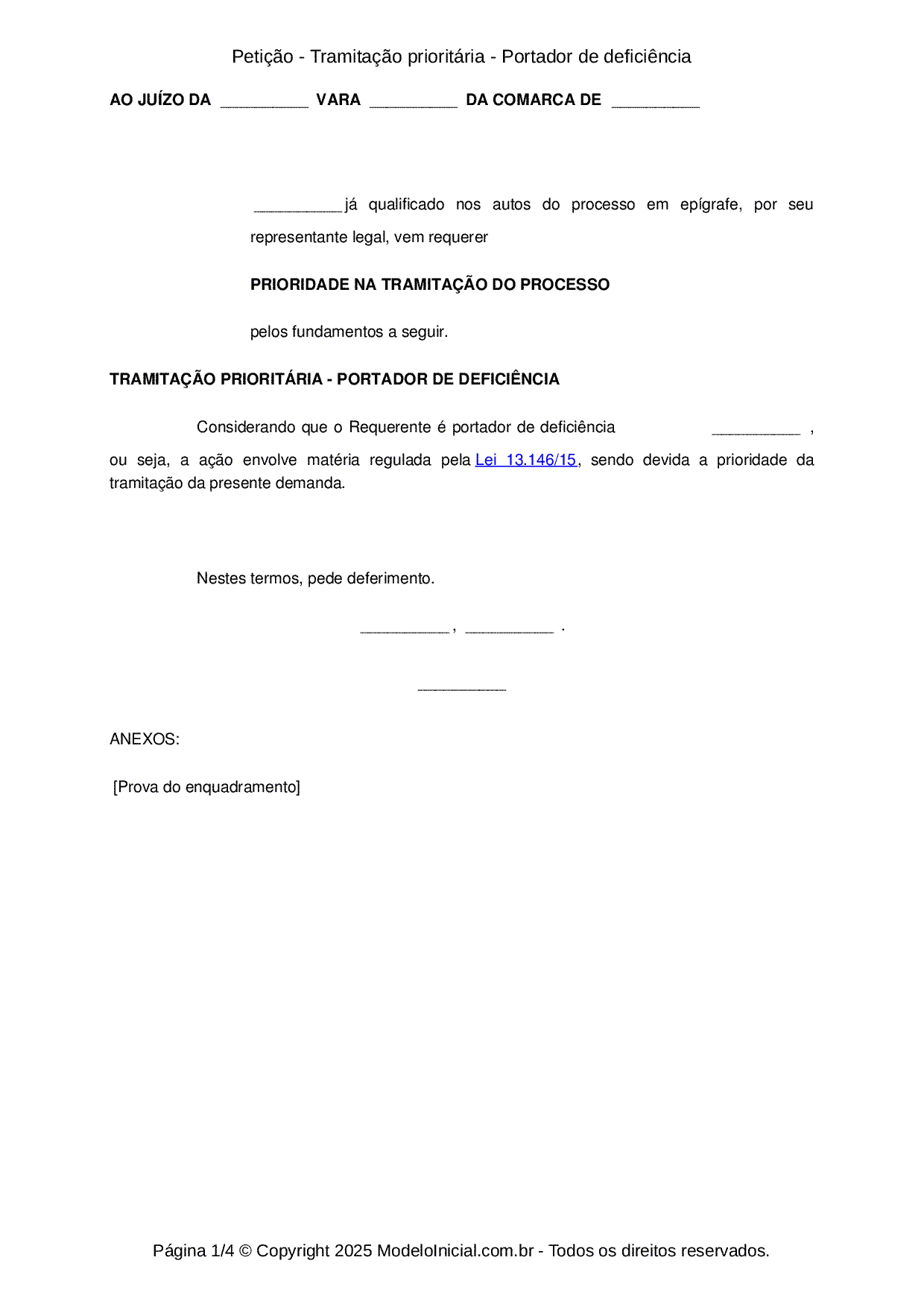 Petição - Tramitação prioritária - Portador de deficiência

AO JUÍZO DA ____ VARA ____ DA COMARCA DE ____

____ já qualificado nos autos do processo em epígrafe, por seu representante legal, vem requerer

PRIORIDADE NA TRAMITAÇÃO DO PROCESSO

pelos fundamentos a seguir.

TRAMITAÇÃO PRIORITÁRIA - PORTADOR DE DEFICIÊNCIA

Considerando que o Requerente é portador de deficiência ____ , ou seja, a ação envolve matéria regulada pela Lei 13.146/15, sendo devida a prioridade da tramitação da presente demanda.

Nestes termos, pede deferimento.

____ , ____ .

____

ANEXOS:

[Prova do enquadramento]

Página 1/4 © Copyright 2025 ModeloInicial.com.br - Todos os direitos reservados.